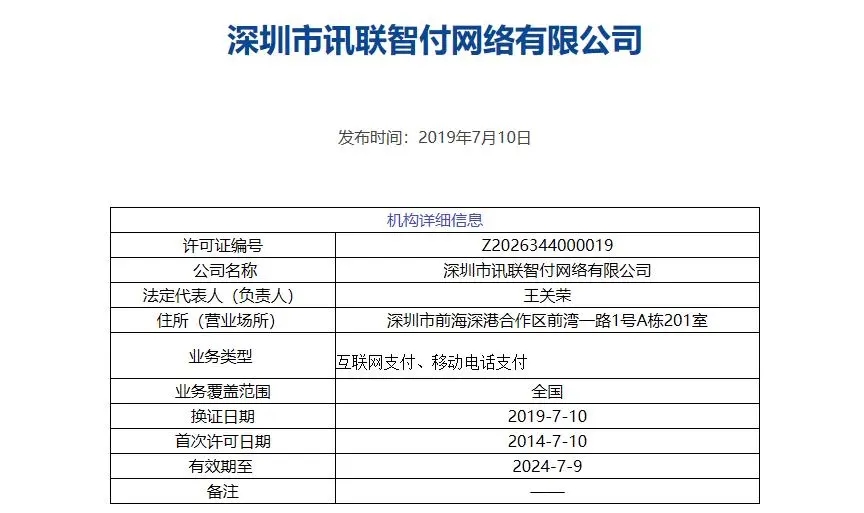 深圳市讯联智付网络有限公司

发布时间：2019年7月10日

| 机构详细信息 | |
|---|---|
| 许可证编号 | Z2026344000019 |
| 公司名称 | 深圳市讯联智付网络有限公司 |
| 法定代表人（负责人） | 王关荣 |
| 住所（营业场所） | 深圳市前海深港合作区前湾一路1号A栋201室 |
| 业务类型 | 互联网支付、移动电话支付 |
| 业务覆盖范围 | 全国 |
| 换证日期 | 2019-7-10 |
| 首次许可日期 | 2014-7-10 |
| 有效期至 | 2024-7-9 |
| 备注 | —— |